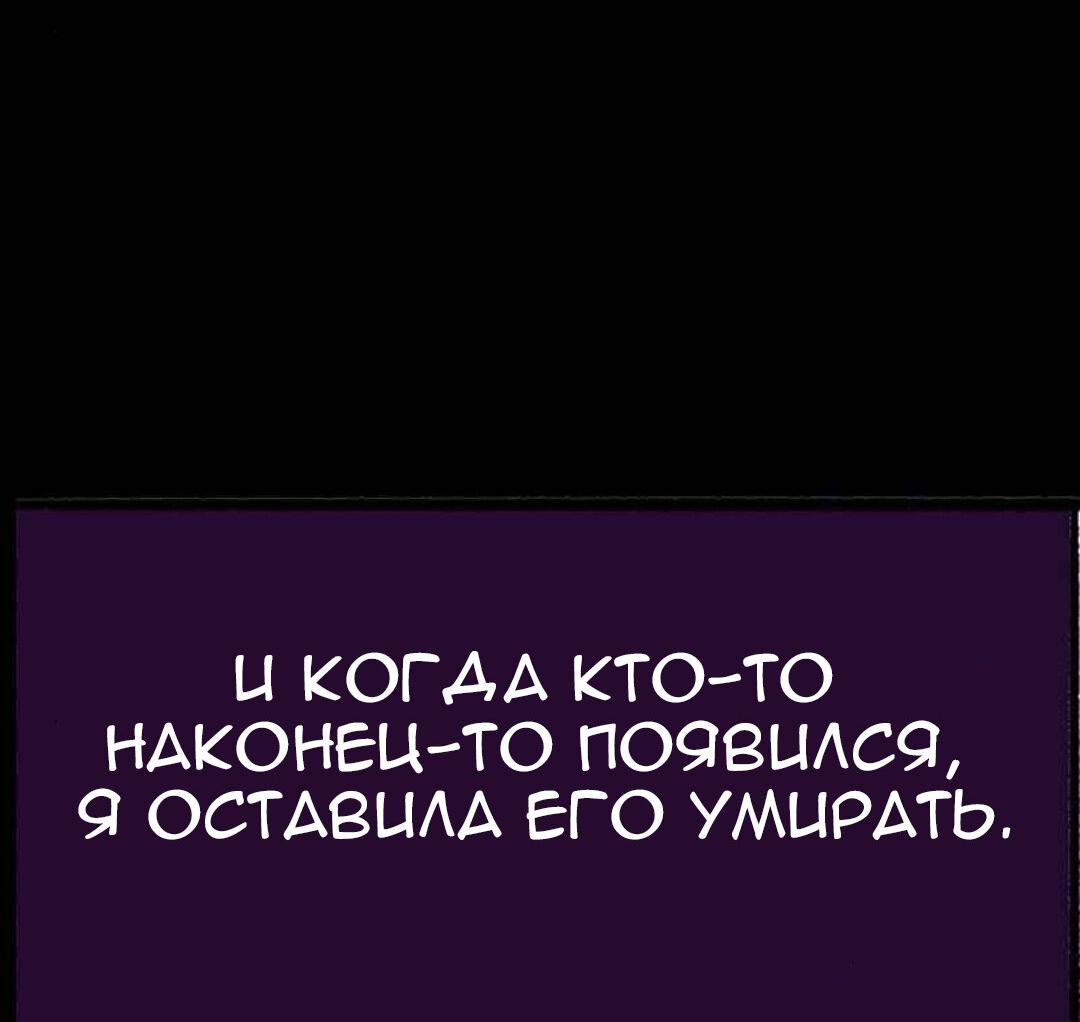 И КОГДА КТО-ТО НАКОНЕЦ-ТО ПОЯВИЛСЯ, Я ОСТАВИЛА ЕГО УМИРАТЬ.